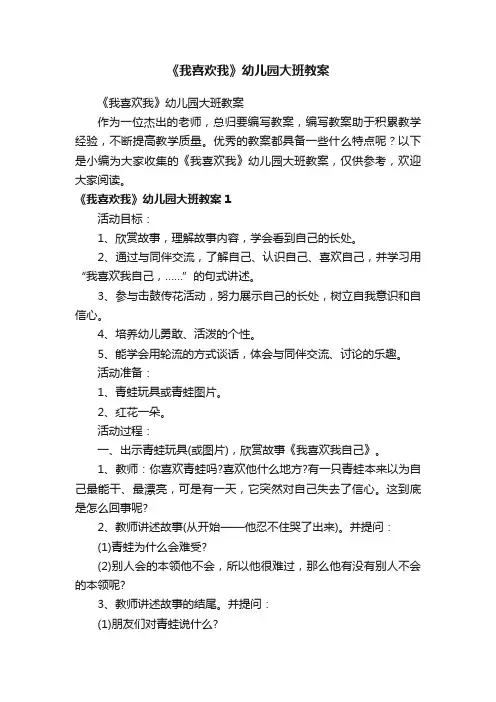 《我喜欢我》幼儿园大班教案

《我喜欢我》幼儿园大班教案

作为一位杰出的老师，总归要编写教案，编写教案助于积累教学经验，不断提高教学质量。优秀的教案都具备一些什么特点呢？以下是小编为大家收集的《我喜欢我》幼儿园大班教案，仅供参考，欢迎大家阅读。

《我喜欢我》幼儿园大班教案 1

活动目标：

1、欣赏故事，理解故事内容，学会看到自己的长处。

2、通过与同伴交流，了解自己、认识自己、喜欢自己，并学习用“我喜欢我自己，……”的句式讲述。

3、参与击鼓传花活动，努力展示自己的长处，树立自我意识和自信心。

4、培养幼儿勇敢、活泼的个性。

5、能学会用轮流的方式谈话，体会与同伴交流、讨论的乐趣。

活动准备：

1、青蛙玩具或青蛙图片。

2、红花一朵。

活动过程：

一、出示青蛙玩具(或图片)，欣赏故事《我喜欢我自己》。

1、教师：你喜欢青蛙吗?喜欢他什么地方?有一只青蛙本来以为自己最能干、最漂亮，可是有一天，它突然对自己失去了信心。这到底是怎么回事呢?

2、教师讲述故事(从开始——他忍不住哭了出来)。并提问：

(1)青蛙为什么会难受?

(2)别人会的本领他不会，所以他很难过，那么他有没有别人不会的本领呢?

3、教师讲述故事的结尾。并提问：

(1)朋友们对青蛙说什么?